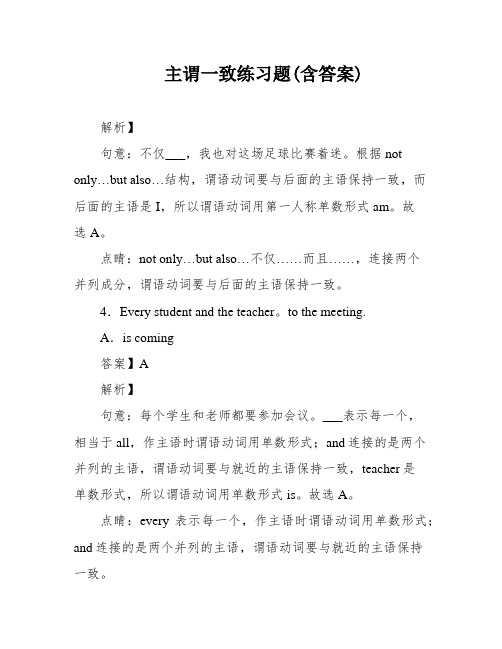 主谓一致练习题(含答案)

解析】

句意：不仅___，我也对这场足球比赛着迷。根据 not only…but also…结构，谓语动词要与后面的主语保持一致，而后面的主语是 I，所以谓语动词用第一人称单数形式 am。故选 A。

点睛：not only…but also…不仅……而且……，连接两个并列成分，谓语动词要与后面的主语保持一致。

4．Every student and the teacher。to the meeting.

A．is coming

答案】A

解析】

句意：每个学生和老师都要参加会议。___表示每一个，相当于 all，作主语时谓语动词用单数形式；and 连接的是两个并列的主语，谓语动词要与就近的主语保持一致，teacher 是单数形式，所以谓语动词用单数形式 is。故选 A。

点睛：every 表示每一个，作主语时谓语动词用单数形式；and 连接的是两个并列的主语，谓语动词要与就近的主语保持一致。